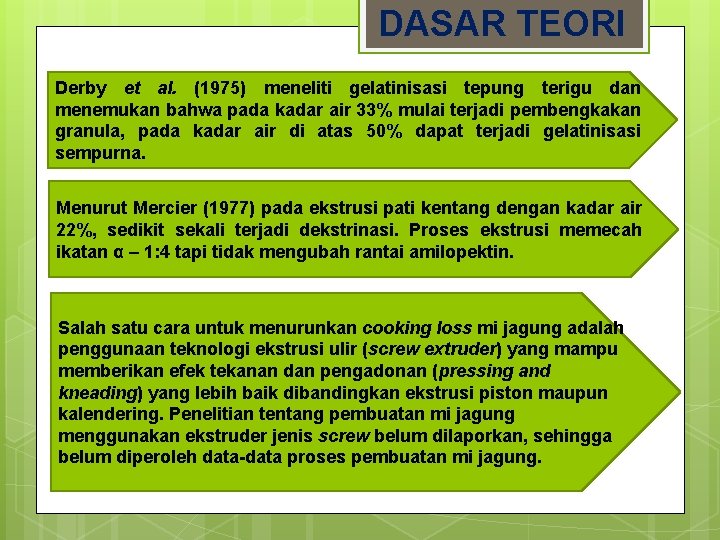 DASAR TEORI

Derby et al. (1975) meneliti gelatinisasi tepung terigu dan menemukan bahwa pada kadar air 33% mulai terjadi pembengkakan granula, pada kadar air di atas 50% dapat terjadi gelatinisasi sempurna.

Menurut Mercier (1977) pada ekstrusi pati kentang dengan kadar air 22%, sedikit sekali terjadi dekstrinasi. Proses ekstrusi memecah ikatan α – 1:4 tapi tidak mengubah rantai amilopektin.

Salah satu cara untuk menurunkan cooking loss mi jagung adalah penggunaan teknologi ekstrusi ulir (screw extruder) yang mampu memberikan efek tekanan dan pengadonan (pressing and kneading) yang lebih baik dibandingkan ekstrusi piston maupun kalendering. Penelitian tentang pembuatan mi jagung menggunakan ekstruder jenis screw belum dilaporkan, sehingga belum diperoleh data-data proses pembuatan mi jagung.